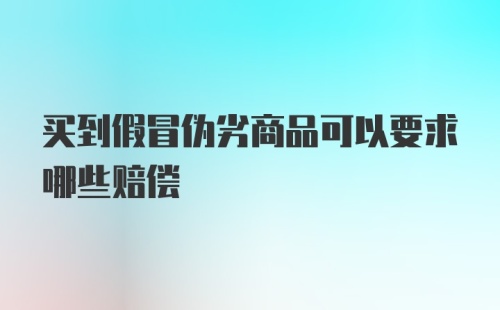 买到假冒伪劣商品可以要求哪些赔偿